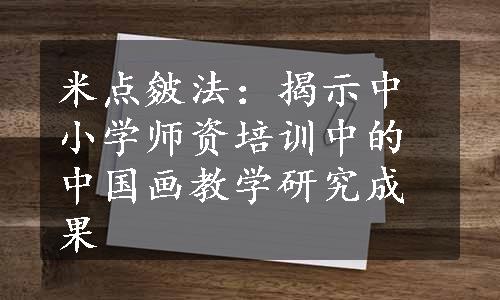 米点皴法：揭示中小学师资培训中的中国画教学研究成果